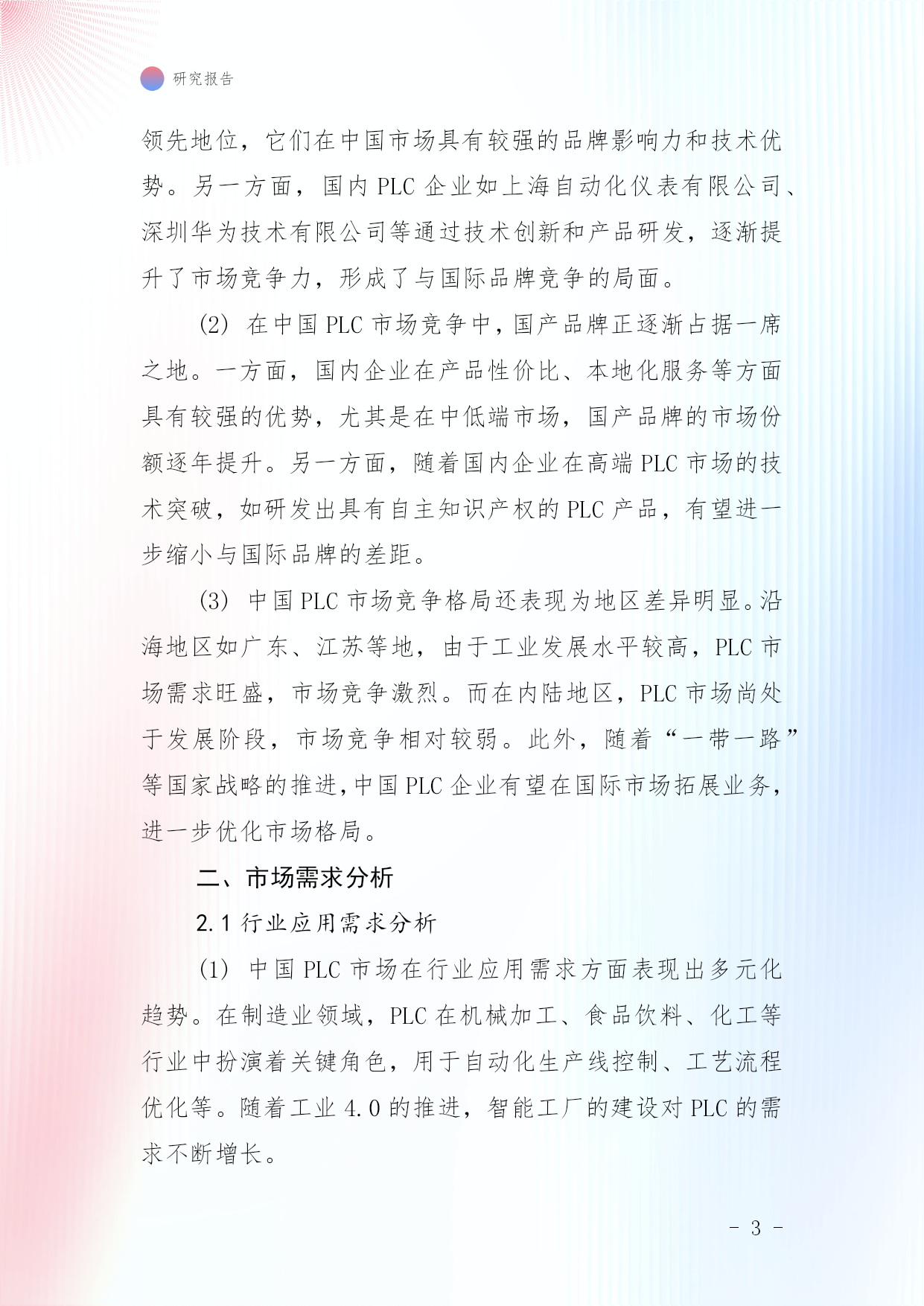 研究报告

领先地位，它们在中国市场具有较强的品牌影响力和技术优势。另一方面，国内 PLC 企业如上海自动化仪表有限公司、深圳华为技术有限公司等通过技术创新和产品研发，逐渐提升了市场竞争力，形成了与国际品牌竞争的局面。

(2) 在中国 PLC 市场竞争中，国产品牌正逐渐占据一席之地。一方面，国内企业在产品性价比、本地化服务等方面具有较强的优势，尤其是在中低端市场，国产品牌的市场份额逐年提升。另一方面，随着国内企业在高端 PLC 市场的技术突破，如研发出具有自主知识产权的 PLC 产品，有望进一步缩小与国际品牌的差距。

(3) 中国 PLC 市场竞争格局还表现为地区差异明显。沿海地区如广东、江苏等地，由于工业发展水平较高，PLC 市场需求旺盛，市场竞争激烈。而在内陆地区，PLC 市场尚处于发展阶段，市场竞争相对较弱。此外，随着“一带一路”等国家战略的推进，中国 PLC 企业有望在国际市场拓展业务，进一步优化市场格局。

二、市场需求分析

2.1 行业应用需求分析

(1) 中国 PLC 市场在行业应用需求方面表现出多元化趋势。在制造业领域，PLC 在机械加工、食品饮料、化工等行业中扮演着关键角色，用于自动化生产线控制、工艺流程优化等。随着工业 4.0 的推进，智能工厂的建设对 PLC 的需求不断增长。

- 3 -